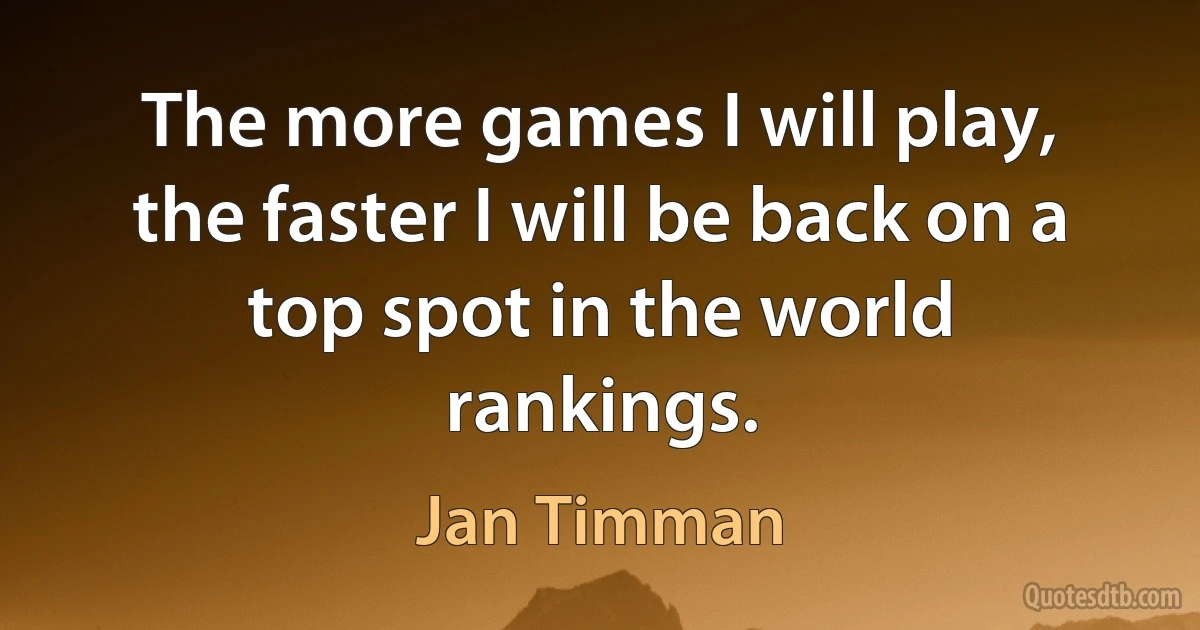 The more games I will play, the faster I will be back on a top spot in the world rankings.

Jan Timman

Quotesdtb.com